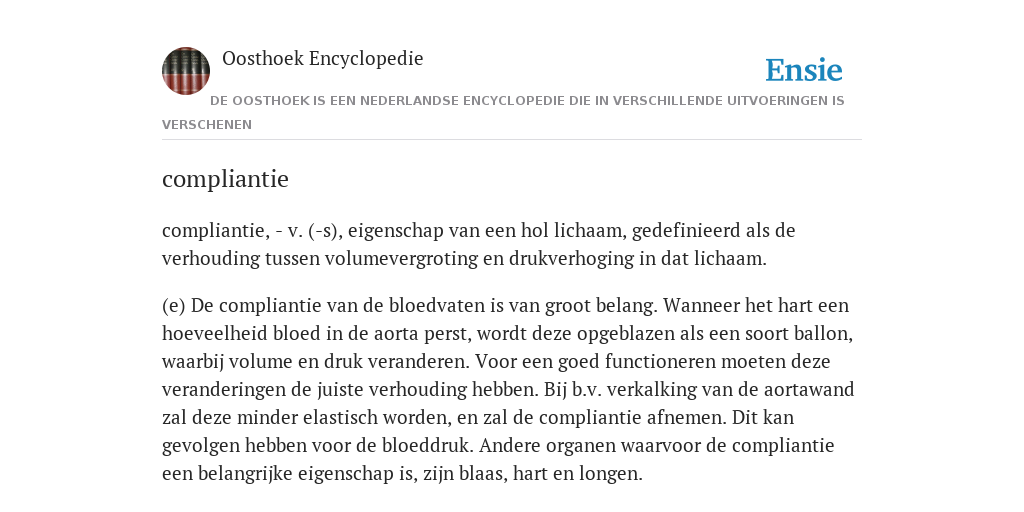 Oosthoek Encyclopedie

Ensie

DE OOSTHOEK IS EEN NEDERLANDSE ENCYCLOPEDIE DIE IN VERSCHILLENDE UITVOERINGEN IS VERSCHENEN

compliantie

compliantie, - v. (-s), eigenschap van een hol lichaam, gedefinieerd als de verhouding tussen volumevergroting en drukverhoging in dat lichaam.

(e) De compliantie van de bloedvaten is van groot belang. Wanneer het hart een hoeveelheid bloed in de aorta perst, wordt deze opgeblazen als een soort ballon, waarbij volume en druk veranderen. Voor een goed functioneren moeten deze veranderingen de juiste verhouding hebben. Bij b.v. verkalking van de aortawand zal deze minder elastisch worden, en zal de compliantie afnemen. Dit kan gevolgen hebben voor de bloeddruk. Andere organen waarvoor de compliantie een belangrijke eigenschap is, zijn blaas, hart en longen.